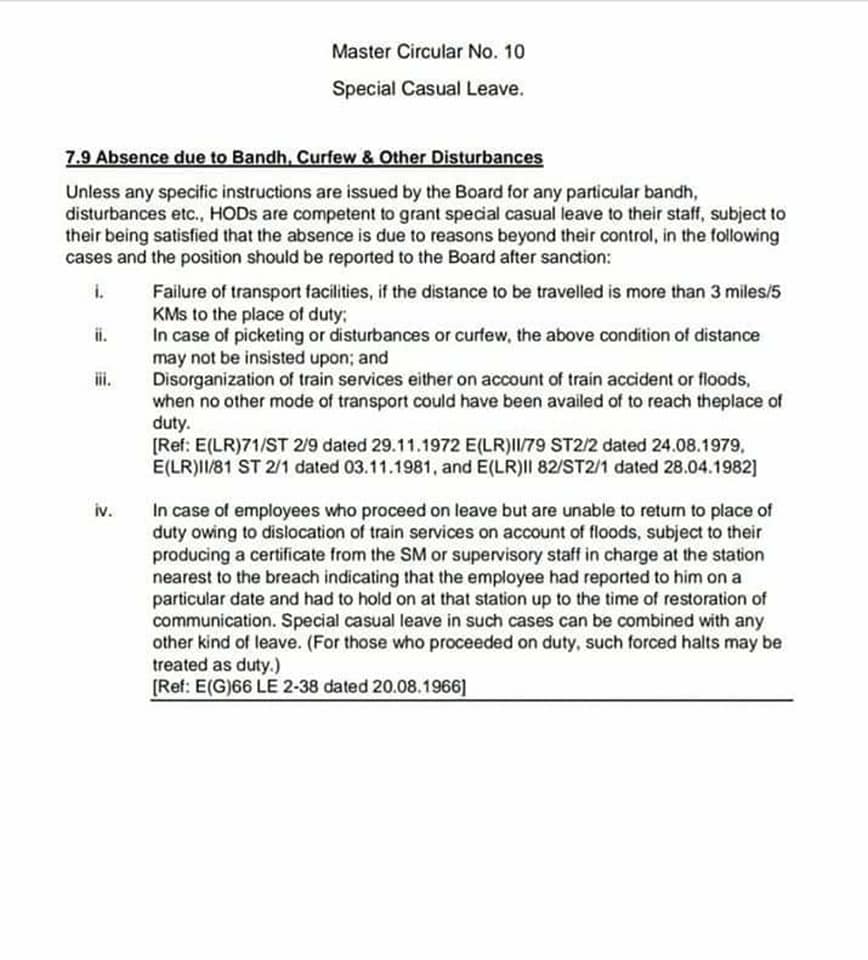 Master Circular No. 10

Special Casual Leave.

7.9 Absence due to Bandh, Curfew & Other Disturbances

Unless any specific instructions are issued by the Board for any particular bandh, disturbances etc., HODs are competent to grant special casual leave to their staff, subject to their being satisfied that the absence is due to reasons beyond their control, in the following cases and the position should be reported to the Board after sanction:

i. Failure of transport facilities, if the distance to be travelled is more than 3 miles/5 KMs to the place of duty;

ii. In case of picketing or disturbances or curfew, the above condition of distance may not be insisted upon; and

iii. Disorganization of train services either on account of train accident or floods, when no other mode of transport could have been availed of to reach theplace of duty.
[Ref: E(LR)71/ST 2/9 dated 29.11.1972 E(LR)II/79 ST2/2 dated 24.08.1979, E(LR)II/81 ST 2/1 dated 03.11.1981, and E(LR)II 82/ST2/1 dated 28.04.1982]

iv. In case of employees who proceed on leave but are unable to return to place of duty owing to dislocation of train services on account of floods, subject to their producing a certificate from the SM or supervisory staff in charge at the station nearest to the breach indicating that the employee had reported to him on a particular date and had to hold on at that station up to the time of restoration of communication. Special casual leave in such cases can be combined with any other kind of leave. (For those who proceeded on duty, such forced halts may be treated as duty.)
[Ref: E(G)66 LE 2-38 dated 20.08.1966]